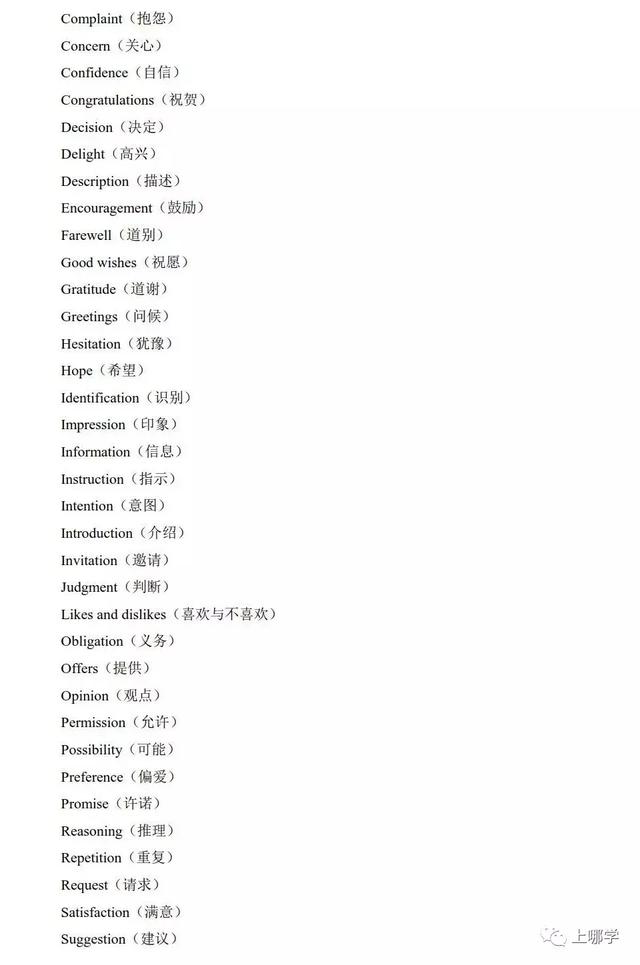 Complaint（抱怨）
Concern（关心）
Confidence（自信）
Congratulations（祝贺）
Decision（决定）
Delight（高兴）
Description（描述）
Encouragement（鼓励）
Farewell（道别）
Good wishes（祝愿）
Gratitude（道谢）
Greetings（问候）
Hesitation（犹豫）
Hope（希望）
Identification（识别）
Impression（印象）
Information（信息）
Instruction（指示）
Intention（意图）
Introduction（介绍）
Invitation（邀请）
Judgment（判断）
Likes and dislikes（喜欢与不喜欢）
Obligation（义务）
Offers（提供）
Opinion（观点）
Permission（允许）
Possibility（可能）
Preference（偏爱）
Promise（许诺）
Reasoning（推理）
Repetition（重复）
Request（请求）
Satisfaction（满意）
Suggestion（建议）

上哪学